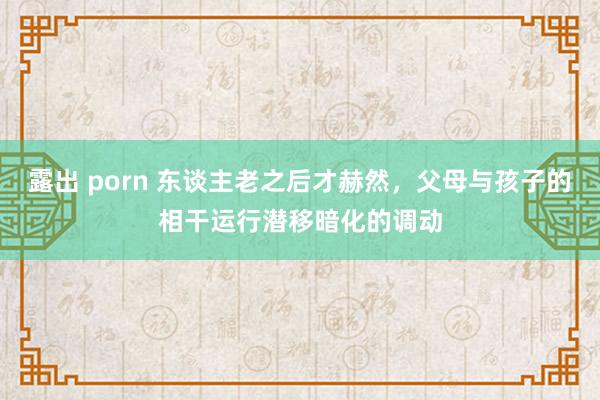 露出 porn 东谈主老之后才赫然，父母与孩子的相干运行潜移暗化的调动